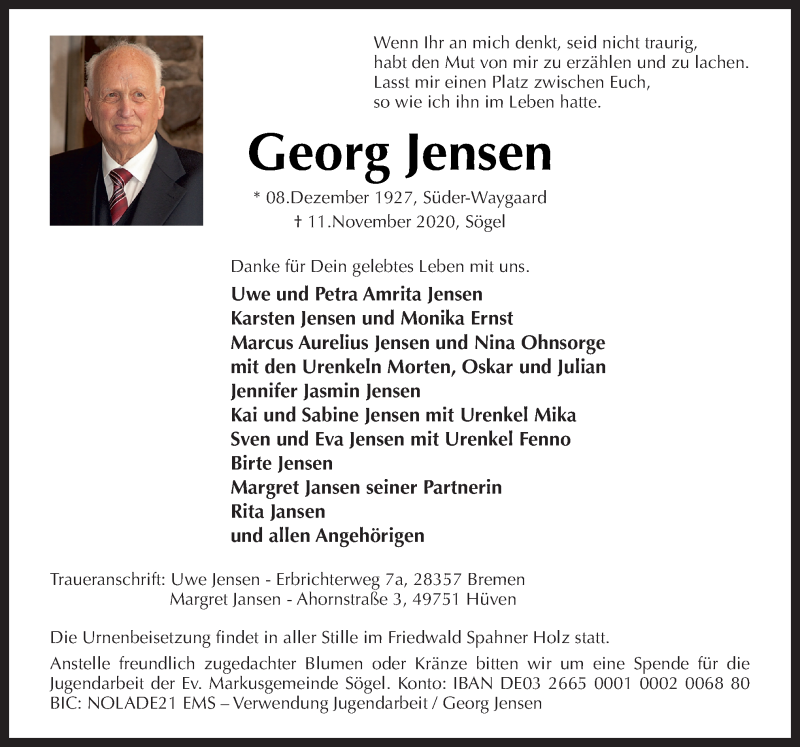 Wenn Ihr an mich denkt, seid nicht traurig,
habt den Mut von mir zu erzählen und zu lachen.
Lasst mir einen Platz zwischen Euch,
so wie ich ihn im Leben hatte.

Georg Jensen

* 08.Dezember 1927, Süder-Waygaard
† 11.November 2020, Sögel

Danke für Dein gelebtes Leben mit uns.

Uwe und Petra Amrita Jensen
Karsten Jensen und Monika Ernst
Marcus Aurelius Jensen und Nina Ohnsorge
mit den Urenkeln Morten, Oskar und Julian
Jennifer Jasmin Jensen
Kai und Sabine Jensen mit Urenkel Mika
Sven und Eva Jensen mit Urenkel Fenno
Birte Jensen
Margret Jansen seiner Partnerin
Rita Jansen
und allen Angehörigen

Traueranschrift: Uwe Jensen - Erbrichterweg 7a, 28357 Bremen
Margret Jansen - Ahornstraße 3, 49751 Hüven

Die Urnenbeisetzung findet in aller Stille im Friedwald Spahner Holz statt.

Anstelle freundlich zugedachter Blumen oder Kränze bitten wir um eine Spende für die Jugendarbeit der Ev. Markusgemeinde Sögel. Konto: IBAN DE03 2665 0001 0002 0068 80 BIC: NOLADE21 EMS – Verwendung Jugendarbeit / Georg Jensen